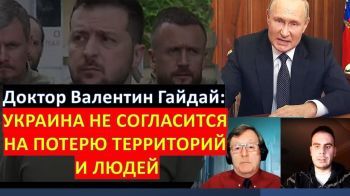 Доктор Валентин Гайдай:
УКРАИНА НЕ СОГЛАСИТСЯ НА ПОТЕРЮ ТЕРРИТОРИЙ И ЛЮДЕЙ